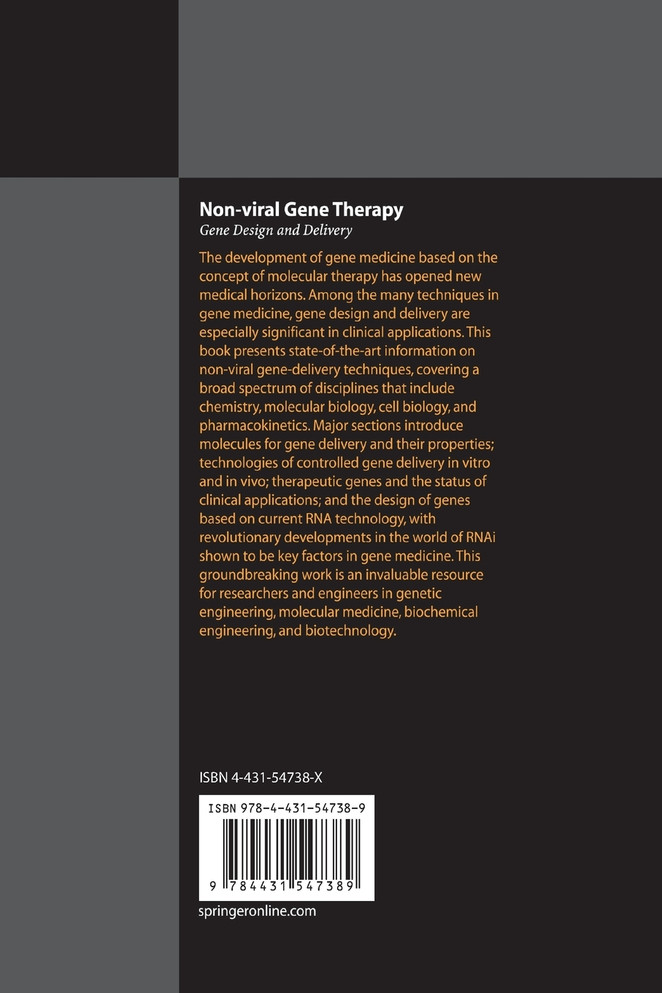 Non-viral Gene Therapy
Gene Design and Delivery

The development of gene medicine based on the concept of molecular therapy has opened new medical horizons. Among the many techniques in gene medicine, gene design and delivery are especially significant in clinical applications. This book presents state-of-the-art information on non-viral gene-delivery techniques, covering a broad spectrum of disciplines that include chemistry, molecular biology, cell biology, and pharmacokinetics. Major sections introduce molecules for gene delivery and their properties; technologies of controlled gene delivery in vitro and in vivo; therapeutic genes and the status of clinical applications; and the design of genes based on current RNA technology, with revolutionary developments in the world of RNAi shown to be key factors in gene medicine. This groundbreaking work is an invaluable resource for researchers and engineers in genetic engineering, molecular medicine, biochemical engineering, and biotechnology.

ISBN 4-431-54738-X

ISBN 978-4-431-54738-9

9 784431 547389

springeronline.com